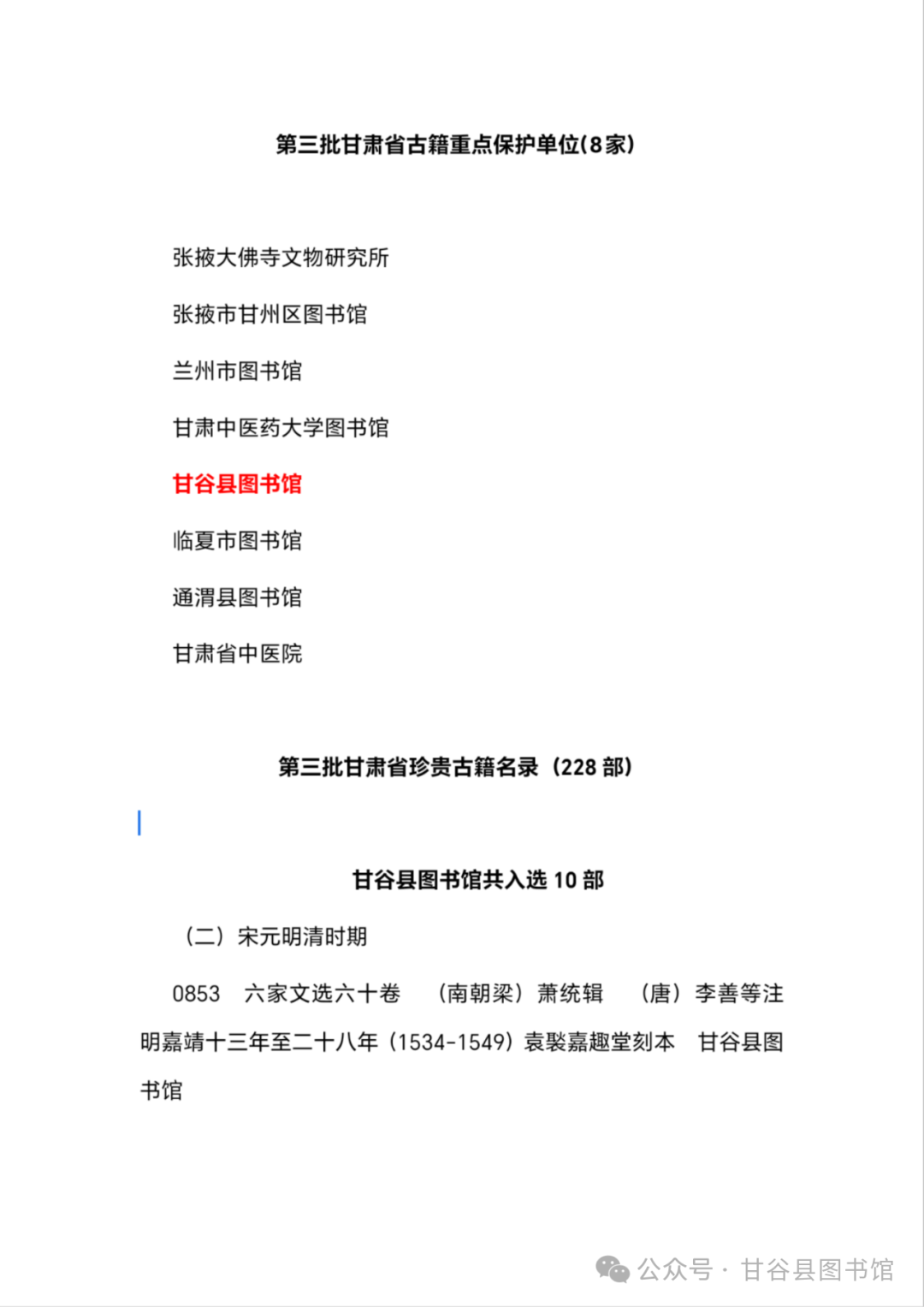 第三批甘肃省古籍重点保护单位(8家)

张掖大佛寺文物研究所

张掖市甘州区图书馆

兰州市图书馆

甘肃中医药大学图书馆

甘谷县图书馆

临夏市图书馆

通渭县图书馆

甘肃省中医院

第三批甘肃省珍贵古籍名录（228 部）

甘谷县图书馆共入选 10 部

（二）宋元明清时期

0853　六家文选六十卷　（南朝梁）萧统辑　（唐）李善等注　明嘉靖十三年至二十八年（1534-1549）袁褧嘉趣堂刻本　甘谷县图书馆

公众号 · 甘谷县图书馆